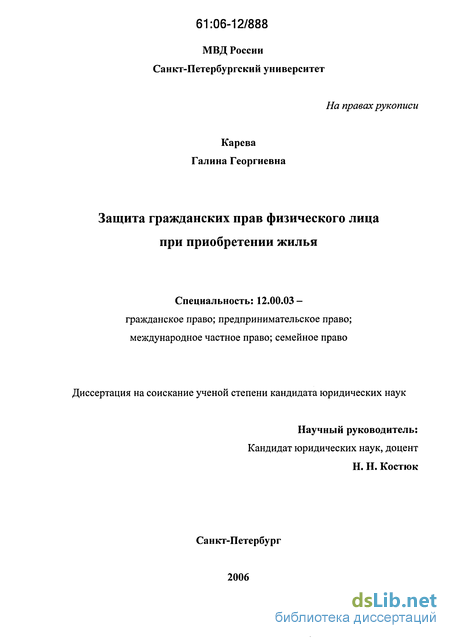 61:06-12/888

МВД России

Санкт-Петербургский университет

На правах рукописи

Карева

Галина Георгиевна

Защита гражданских прав физического лица при приобретении жилья

Специальность: 12.00.03 –

гражданское право; предпринимательское право; международное частное право; семейное право

Диссертация на соискание ученой степени кандидата юридических наук

Научный руководитель:

Кандидат юридических наук, доцент

Н. Н. Костюк

Санкт-Петербург

2006

dsLib.net
библиотека диссертаций